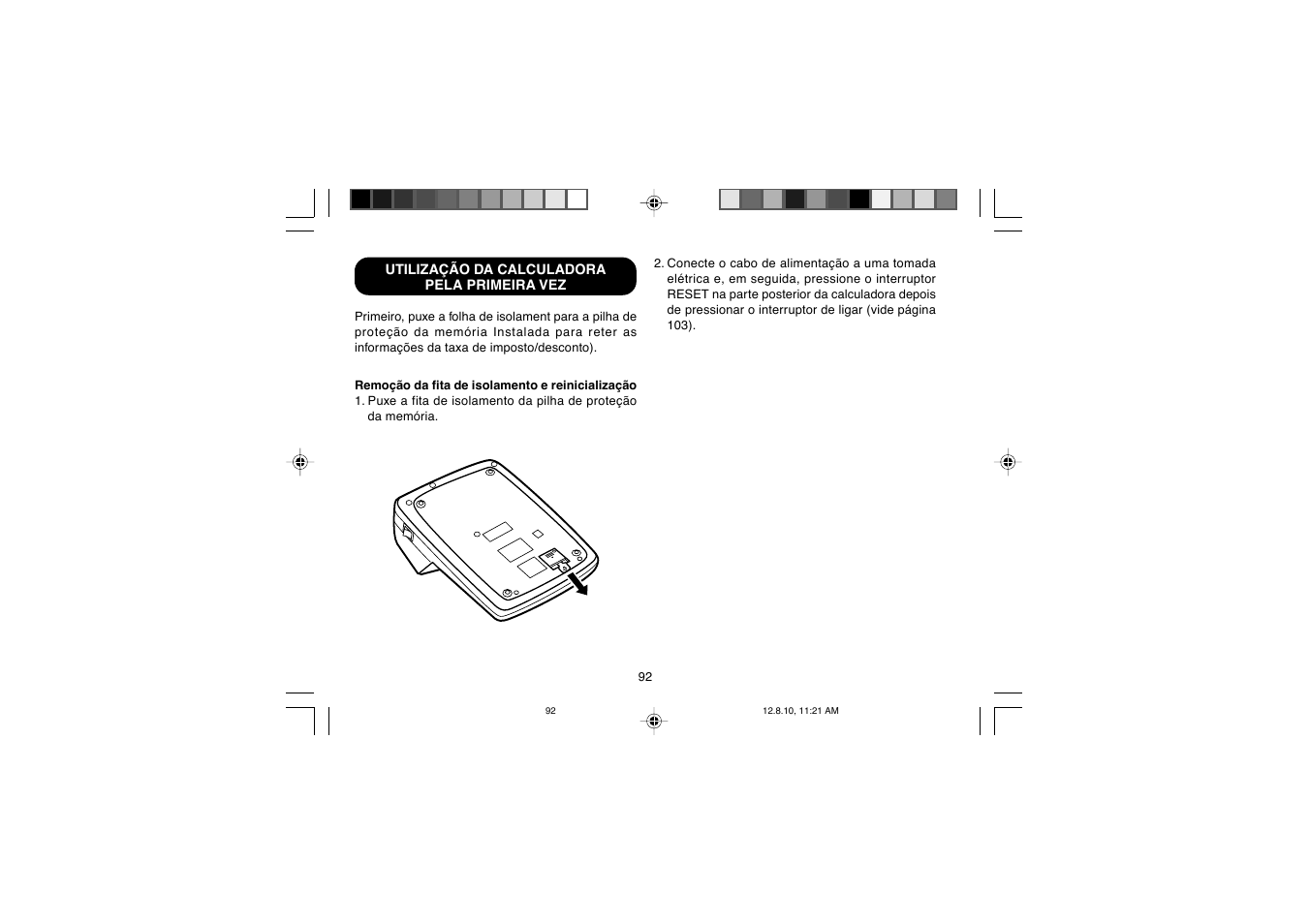 UTILIZAÇÃO DA CALCULADORA PELA PRIMEIRA VEZ

Primeiro, puxe a folha de isolament para a pilha de proteção da memória Instalada para reter as informações da taxa de imposto/desconto).

Remoção da fita de isolamento e reinicialização
1. Puxe a fita de isolamento da pilha de proteção da memória.

2. Conecte o cabo de alimentação a uma tomada elétrica e, em seguida, pressione o interruptor RESET na parte posterior da calculadora depois de pressionar o interruptor de ligar (vide página 103).

92

92

12.8.10, 11:21 AM